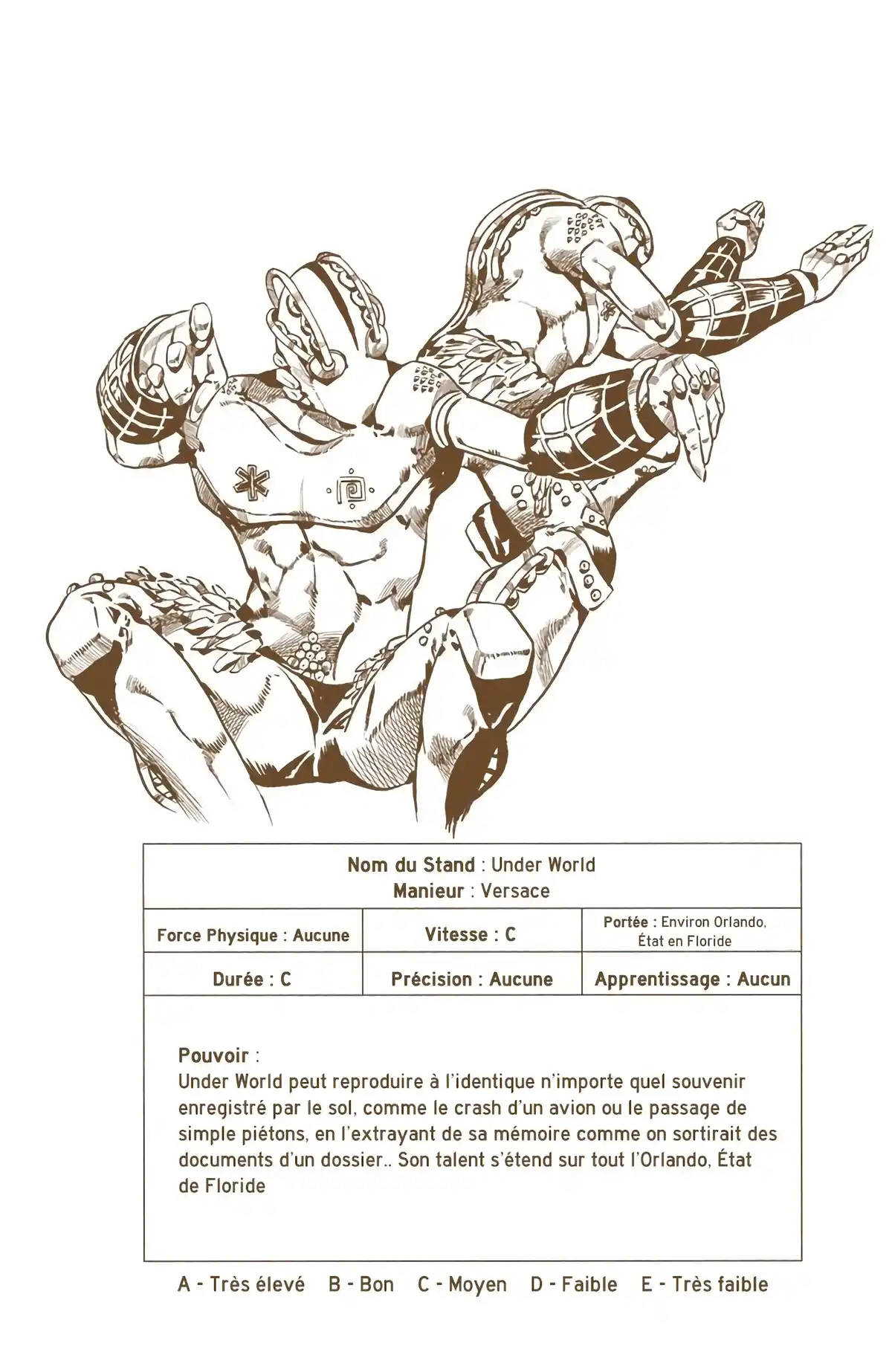 Nom du Stand : Under World
Manieur : Versace

| Force Physique : Aucune | Vitesse : C | Portée : Environ Orlando, État en Floride |
|---|---|---|
| Durée : C | Précision : Aucune | Apprentissage : Aucun |

Pouvoir :
Under World peut reproduire à l'identique n'importe quel souvenir enregistré par le sol, comme le crash d'un avion ou le passage de simple piétons, en l'extrayant de sa mémoire comme on sortirait des documents d'un dossier.. Son talent s'étend sur tout l'Orlando, État de Floride

A - Très élevé B - Bon C - Moyen D - Faible E - Très faible